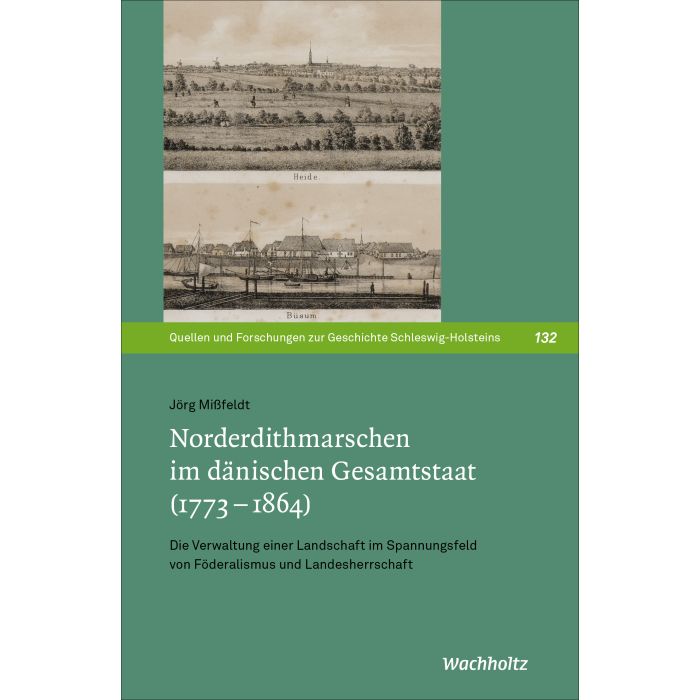 Heide.

Büsum

Quellen und Forschungen zur Geschichte Schleswig-Holsteins 132

Jörg Mißfeldt

Norderdithmarschen im dänischen Gesamtstaat (1773 – 1864)

Die Verwaltung einer Landschaft im Spannungsfeld von Föderalismus und Landesherrschaft

Wachholtz